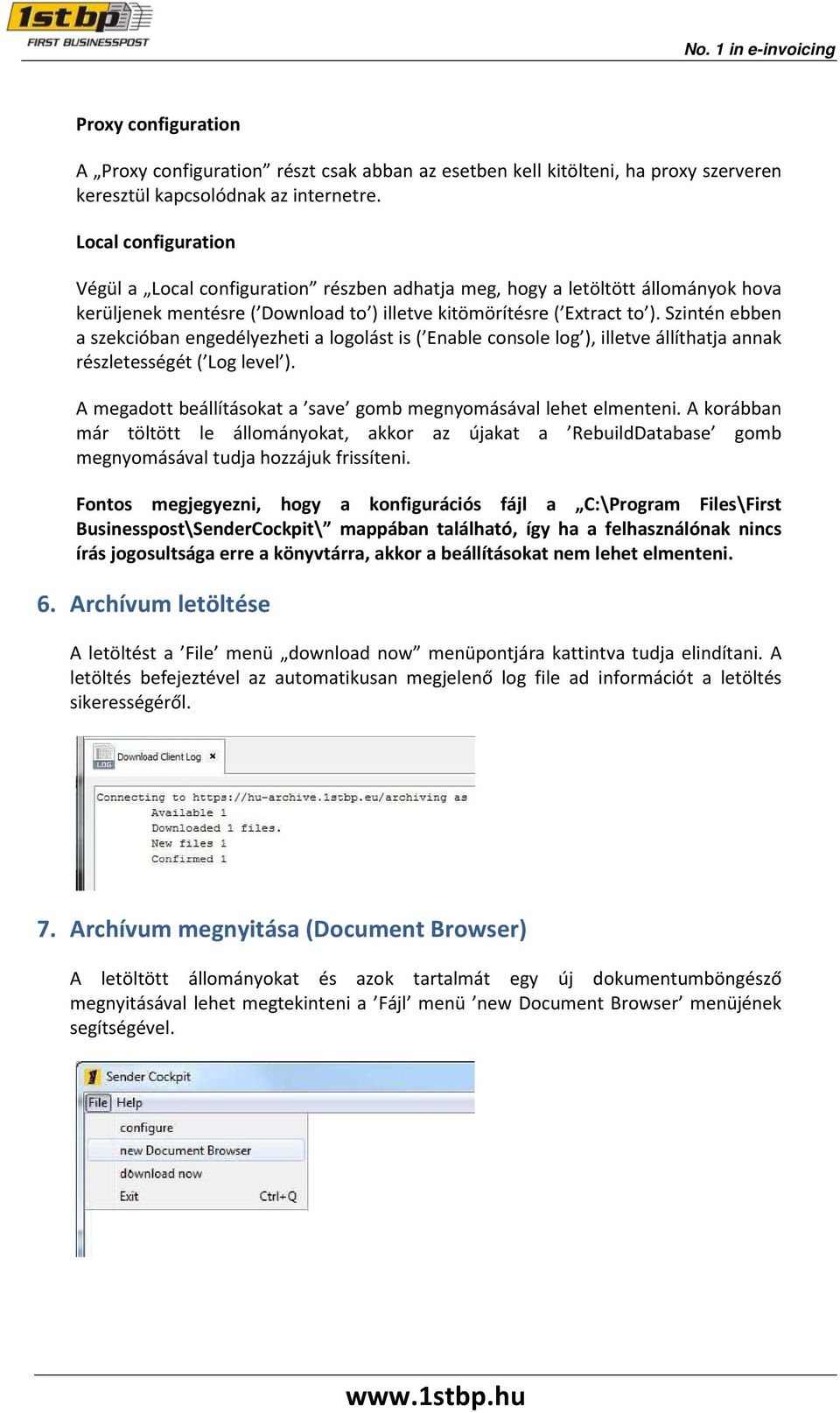 1stbp
FIRST BUSINESSPOST

No. 1 in e-invoicing

Proxy configuration

A „Proxy configuration” részt csak abban az esetben kell kitölteni, ha proxy szerveren keresztül kapcsolódnak az internetre.

Local configuration

Végül a „Local configuration” részben adhatja meg, hogy a letöltött állományok hova kerüljenek mentésre (’Download to’) illetve kitömörítésre (’Extract to’). Szintén ebben a szekcióban engedélyezheti a logolást is (’Enable console log’), illetve állíthatja annak részletességét (’Log level’).

A megadott beállításokat a ’save’ gomb megnyomásával lehet elmenteni. A korábban már töltött le állományokat, akkor az újakat a ’RebuildDatabase’ gomb megnyomásával tudja hozzájuk frissíteni.

Fontos megjegyezni, hogy a konfigurációs fájl a „C:\Program Files\First Businesspost\SenderCockpit\” mappában található, így ha a felhasználónak nincs írás jogosultsága erre a könyvtárra, akkor a beállításokat nem lehet elmenteni.

6. Archívum letöltése

A letöltést a ’File’ menü „download now” menüpontjára kattintva tudja elindítani. A letöltés befejeztével az automatikusan megjelenő log file ad információt a letöltés sikerességéről.

LOG Download Client Log ×

Connecting to https://hu-archive.1stbp.eu/archiving as
Available 1
Downloaded 1 files.
New files 1
Confirmed 1

7. Archívum megnyitása (Document Browser)

A letöltött állományokat és azok tartalmát egy új dokumentumböngésző megnyitásával lehet megtekinteni a ’Fájl’ menü ’new Document Browser’ menüjének segítségével.

Sender Cockpit
File Help
configure
new Document Browser
download now
Exit Ctrl+Q

www.1stbp.hu